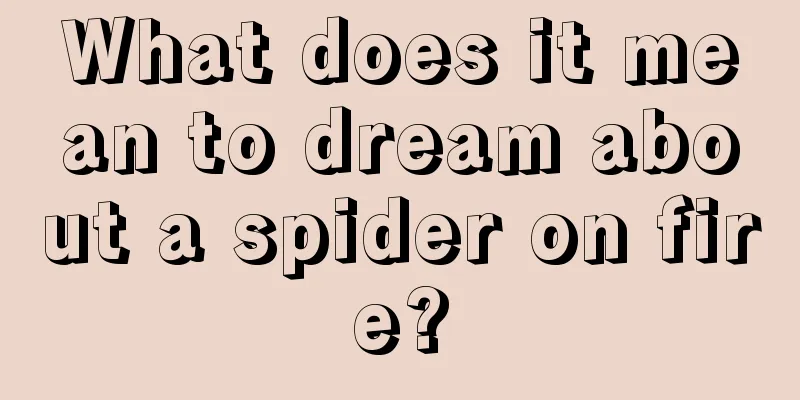 What does it mean to dream about a spider on fire?